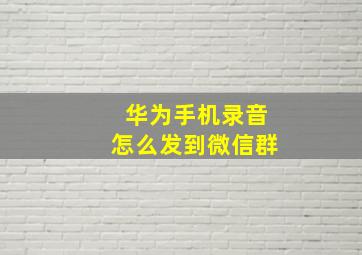 华为手机录音
怎么发到微信群